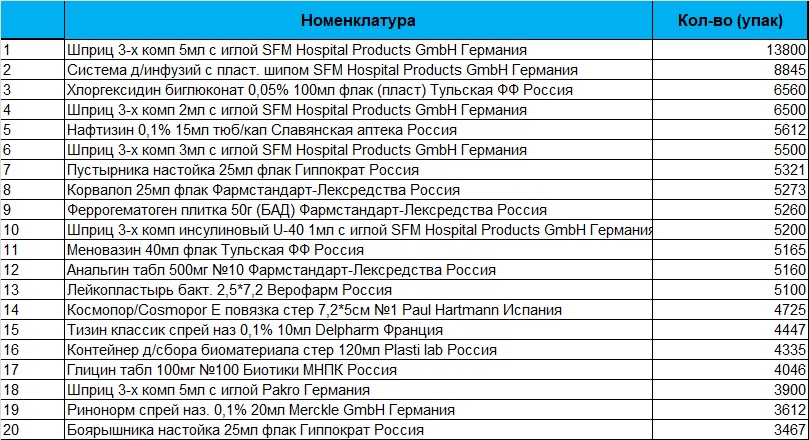 |  | Номенклатура | Кол-во (упак) |
|---|---|---|
| 1 | Шприц 3-х комп 5мл с иглой SFM Hospital Products GmbH Германия | 13800 |
| 2 | Система д/инфузий с пласт. шипом SFM Hospital Products GmbH Германия | 8845 |
| 3 | Хлоргексидин биглюконат 0,05% 100мл флак (пласт) Тульская ФФ Россия | 6560 |
| 4 | Шприц 3-х комп 2мл с иглой SFM Hospital Products GmbH Германия | 6500 |
| 5 | Нафтизин 0,1% 15мл тюб/кап Славянская аптека Россия | 5612 |
| 6 | Шприц 3-х комп 3мл с иглой SFM Hospital Products GmbH Германия | 5500 |
| 7 | Пустырника настойка 25мл флак Гиппократ Россия | 5321 |
| 8 | Корвалол 25мл флак Фармстандарт-Лексредства Россия | 5273 |
| 9 | Феррогематоген плитка 50г (БАД) Фармстандарт-Лексредства Россия | 5260 |
| 10 | Шприц 3-х комп инсулиновый U-40 1мл с иглой SFM Hospital Products GmbH Германия | 5200 |
| 11 | Меновазин 40мл флак Тульская ФФ Россия | 5165 |
| 12 | Анальгин табл 500мг №10 Фармстандарт-Лексредства Россия | 5160 |
| 13 | Лейкопластырь бакт. 2,5*7,2 Верофарм Россия | 5100 |
| 14 | Космопор/Cosmopor E повязка стер 7,2*5см №1 Paul Hartmann Испания | 4725 |
| 15 | Тизин классик спрей наз 0,1% 10мл Delpharm Франция | 4447 |
| 16 | Контейнер д/сбора биоматериала стер 120мл Plasti lab Россия | 4335 |
| 17 | Глицин табл 100мг №100 Биотики МНПК Россия | 4046 |
| 18 | Шприц 3-х комп 5мл с иглой Pakro Германия | 3900 |
| 19 | Ринонорм спрей наз. 0,1% 20мл Merckle GmbH Германия | 3612 |
| 20 | Боярышника настойка 25мл флак Гиппократ Россия | 3467 |